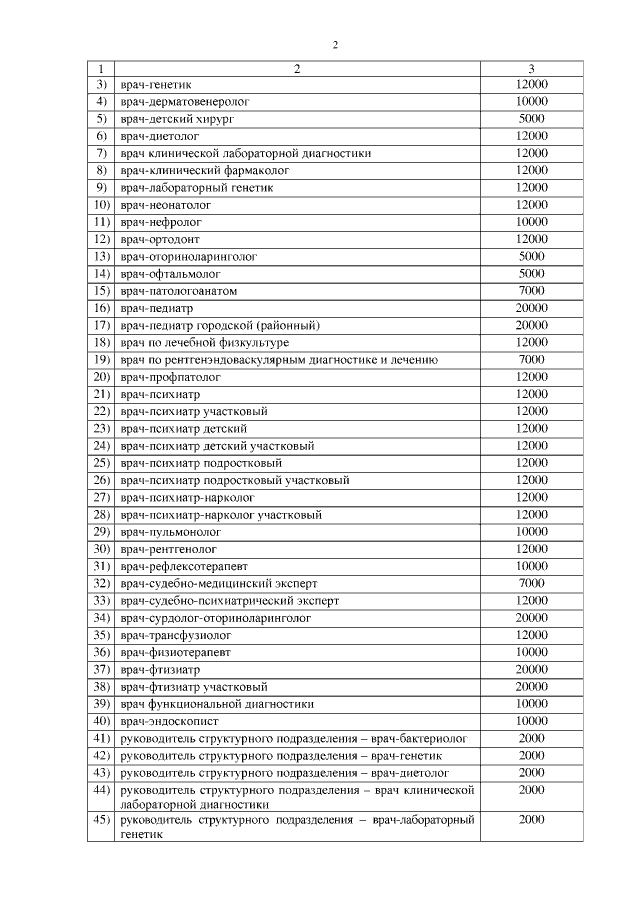 2

| 1 | 2 | 3 |
|---|---|---|
| 3) | врач-генетик | 12000 |
| 4) | врач-дерматовенеролог | 10000 |
| 5) | врач-детский хирург | 5000 |
| 6) | врач-диетолог | 12000 |
| 7) | врач клинической лабораторной диагностики | 12000 |
| 8) | врач-клинический фармаколог | 12000 |
| 9) | врач-лабораторный генетик | 12000 |
| 10) | врач-неонатолог | 12000 |
| 11) | врач-нефролог | 10000 |
| 12) | врач-ортодонт | 12000 |
| 13) | врач-оториноларинголог | 5000 |
| 14) | врач-офтальмолог | 5000 |
| 15) | врач-патологоанатом | 7000 |
| 16) | врач-педиатр | 20000 |
| 17) | врач-педиатр городской (районный) | 20000 |
| 18) | врач по лечебной физкультуре | 12000 |
| 19) | врач по рентгенэндоваскулярным диагностике и лечению | 7000 |
| 20) | врач-профпатолог | 12000 |
| 21) | врач-психиатр | 12000 |
| 22) | врач-психиатр участковый | 12000 |
| 23) | врач-психиатр детский | 12000 |
| 24) | врач-психиатр детский участковый | 12000 |
| 25) | врач-психиатр подростковый | 12000 |
| 26) | врач-психиатр подростковый участковый | 12000 |
| 27) | врач-психиатр-нарколог | 12000 |
| 28) | врач-психиатр-нарколог участковый | 12000 |
| 29) | врач-пульмонолог | 10000 |
| 30) | врач-рентгенолог | 12000 |
| 31) | врач-рефлексотерапевт | 10000 |
| 32) | врач-судебно-медицинский эксперт | 7000 |
| 33) | врач-судебно-психиатрический эксперт | 12000 |
| 34) | врач-сурдолог-оториноларинголог | 20000 |
| 35) | врач-трансфузиолог | 12000 |
| 36) | врач-физиотерапевт | 10000 |
| 37) | врач-фтизиатр | 20000 |
| 38) | врач-фтизиатр участковый | 20000 |
| 39) | врач функциональной диагностики | 10000 |
| 40) | врач-эндоскопист | 10000 |
| 41) | руководитель структурного подразделения – врач-бактериолог | 2000 |
| 42) | руководитель структурного подразделения – врач-генетик | 2000 |
| 43) | руководитель структурного подразделения – врач-диетолог | 2000 |
| 44) | руководитель структурного подразделения – врач клинической лабораторной диагностики | 2000 |
| 45) | руководитель структурного подразделения – врач-лабораторный генетик | 2000 |